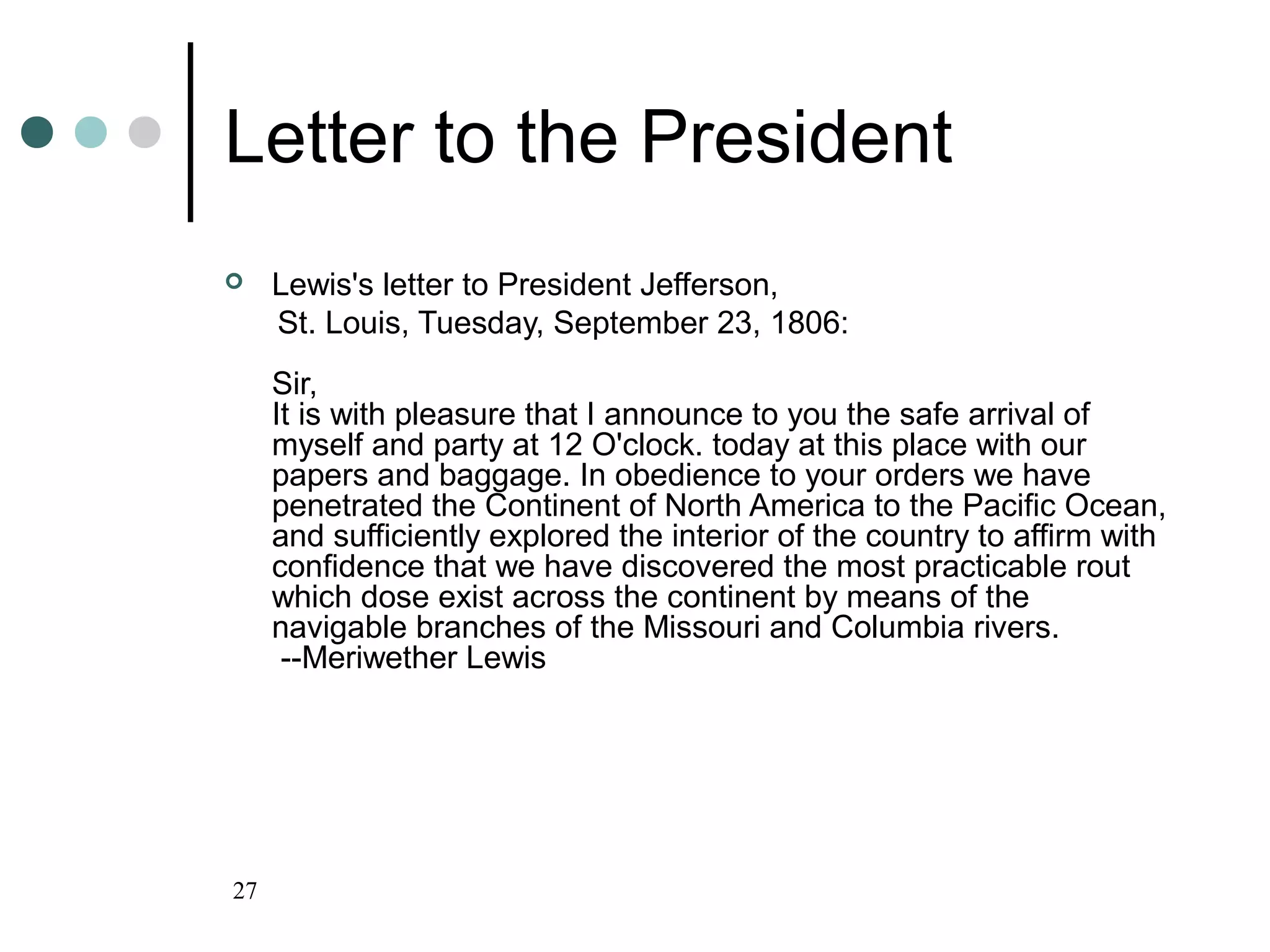 Letter to the President

Lewis's letter to President Jefferson,
St. Louis, Tuesday, September 23, 1806:

Sir,
It is with pleasure that I announce to you the safe arrival of myself and party at 12 O'clock. today at this place with our papers and baggage. In obedience to your orders we have penetrated the Continent of North America to the Pacific Ocean, and sufficiently explored the interior of the country to affirm with confidence that we have discovered the most practicable rout which dose exist across the continent by means of the navigable branches of the Missouri and Columbia rivers.
--Meriwether Lewis

27